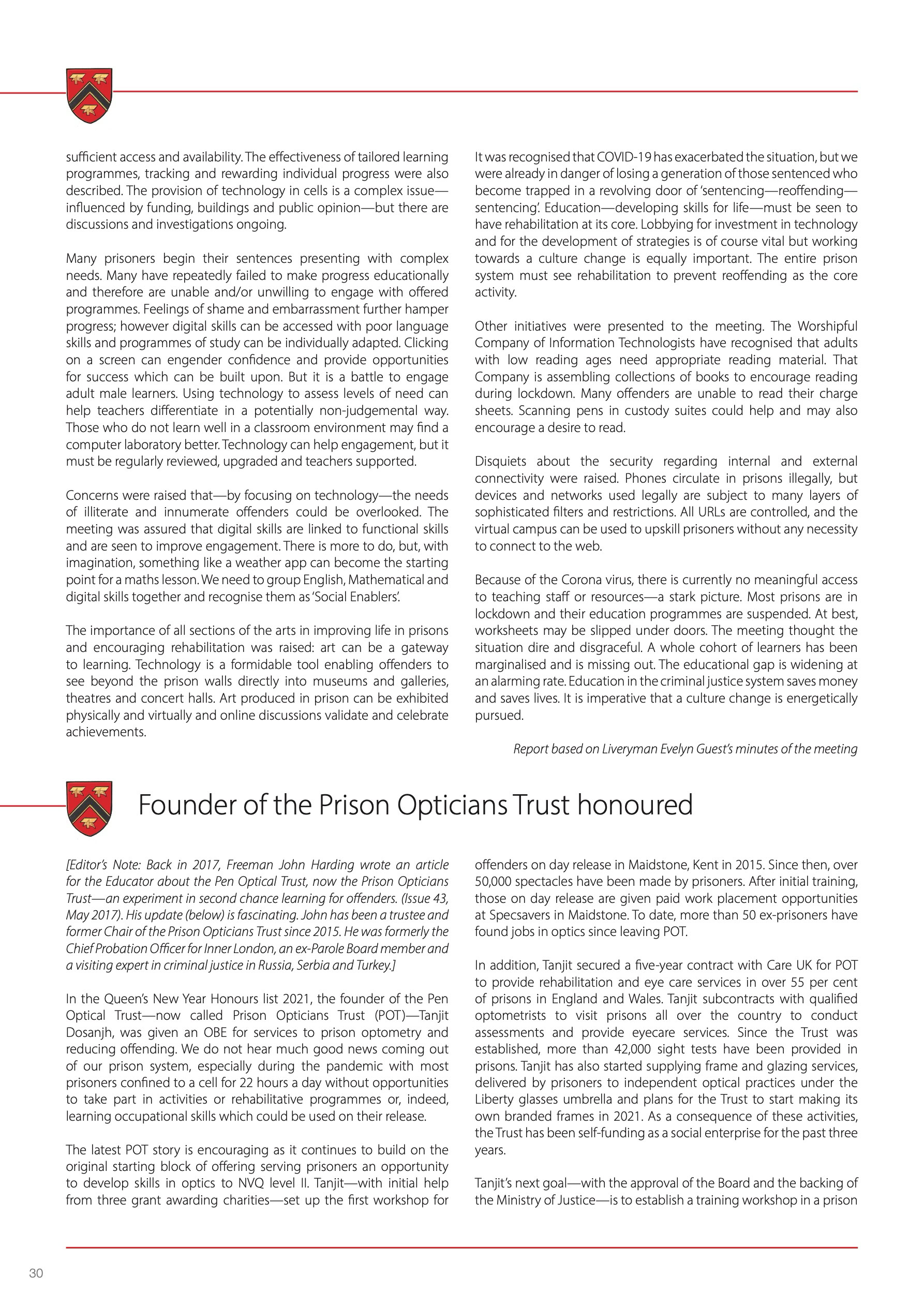 sufficient access and availability. The effectiveness of tailored learning programmes, tracking and rewarding individual progress were also described. The provision of technology in cells is a complex issue—influenced by funding, buildings and public opinion—but there are discussions and investigations ongoing.

Many prisoners begin their sentences presenting with complex needs. Many have repeatedly failed to make progress educationally and therefore are unable and/or unwilling to engage with offered programmes. Feelings of shame and embarrassment further hamper progress; however digital skills can be accessed with poor language skills and programmes of study can be individually adapted. Clicking on a screen can engender confidence and provide opportunities for success which can be built upon. But it is a battle to engage adult male learners. Using technology to assess levels of need can help teachers differentiate in a potentially non-judgemental way. Those who do not learn well in a classroom environment may find a computer laboratory better. Technology can help engagement, but it must be regularly reviewed, upgraded and teachers supported.

Concerns were raised that—by focusing on technology—the needs of illiterate and innumerate offenders could be overlooked. The meeting was assured that digital skills are linked to functional skills and are seen to improve engagement. There is more to do, but, with imagination, something like a weather app can become the starting point for a maths lesson. We need to group English, Mathematical and digital skills together and recognise them as 'Social Enablers'.

The importance of all sections of the arts in improving life in prisons and encouraging rehabilitation was raised: art can be a gateway to learning. Technology is a formidable tool enabling offenders to see beyond the prison walls directly into museums and galleries, theatres and concert halls. Art produced in prison can be exhibited physically and virtually and online discussions validate and celebrate achievements.

It was recognised that COVID-19 has exacerbated the situation, but we were already in danger of losing a generation of those sentenced who become trapped in a revolving door of 'sentencing—reoffending—sentencing'. Education—developing skills for life—must be seen to have rehabilitation at its core. Lobbying for investment in technology and for the development of strategies is of course vital but working towards a culture change is equally important. The entire prison system must see rehabilitation to prevent reoffending as the core activity.

Other initiatives were presented to the meeting. The Worshipful Company of Information Technologists have recognised that adults with low reading ages need appropriate reading material. That Company is assembling collections of books to encourage reading during lockdown. Many offenders are unable to read their charge sheets. Scanning pens in custody suites could help and may also encourage a desire to read.

Disquiets about the security regarding internal and external connectivity were raised. Phones circulate in prisons illegally, but devices and networks used legally are subject to many layers of sophisticated filters and restrictions. All URLs are controlled, and the virtual campus can be used to upskill prisoners without any necessity to connect to the web.

Because of the Corona virus, there is currently no meaningful access to teaching staff or resources—a stark picture. Most prisons are in lockdown and their education programmes are suspended. At best, worksheets may be slipped under doors. The meeting thought the situation dire and disgraceful. A whole cohort of learners has been marginalised and is missing out. The educational gap is widening at an alarming rate. Education in the criminal justice system saves money and saves lives. It is imperative that a culture change is energetically pursued.

Report based on Liveryman Evelyn Guest's minutes of the meeting

Founder of the Prison Opticians Trust honoured

[Editor's Note: Back in 2017, Freeman John Harding wrote an article for the Educator about the Pen Optical Trust, now the Prison Opticians Trust—an experiment in second chance learning for offenders. (Issue 43, May 2017). His update (below) is fascinating. John has been a trustee and former Chair of the Prison Opticians Trust since 2015. He was formerly the Chief Probation Officer for Inner London, an ex-Parole Board member and a visiting expert in criminal justice in Russia, Serbia and Turkey.]

In the Queen's New Year Honours list 2021, the founder of the Pen Optical Trust—now called Prison Opticians Trust (POT)—Tanjit Dosanjh, was given an OBE for services to prison optometry and reducing offending. We do not hear much good news coming out of our prison system, especially during the pandemic with most prisoners confined to a cell for 22 hours a day without opportunities to take part in activities or rehabilitative programmes or, indeed, learning occupational skills which could be used on their release.

The latest POT story is encouraging as it continues to build on the original starting block of offering serving prisoners an opportunity to develop skills in optics to NVQ level II. Tanjit—with initial help from three grant awarding charities—set up the first workshop for offenders on day release in Maidstone, Kent in 2015. Since then, over 50,000 spectacles have been made by prisoners. After initial training, those on day release are given paid work placement opportunities at Specsavers in Maidstone. To date, more than 50 ex-prisoners have found jobs in optics since leaving POT.

In addition, Tanjit secured a five-year contract with Care UK for POT to provide rehabilitation and eye care services in over 55 per cent of prisons in England and Wales. Tanjit subcontracts with qualified optometrists to visit prisons all over the country to conduct assessments and provide eyecare services. Since the Trust was established, more than 42,000 sight tests have been provided in prisons. Tanjit has also started supplying frame and glazing services, delivered by prisoners to independent optical practices under the Liberty glasses umbrella and plans for the Trust to start making its own branded frames in 2021. As a consequence of these activities, the Trust has been self-funding as a social enterprise for the past three years.

Tanjit's next goal—with the approval of the Board and the backing of the Ministry of Justice—is to establish a training workshop in a prison

30